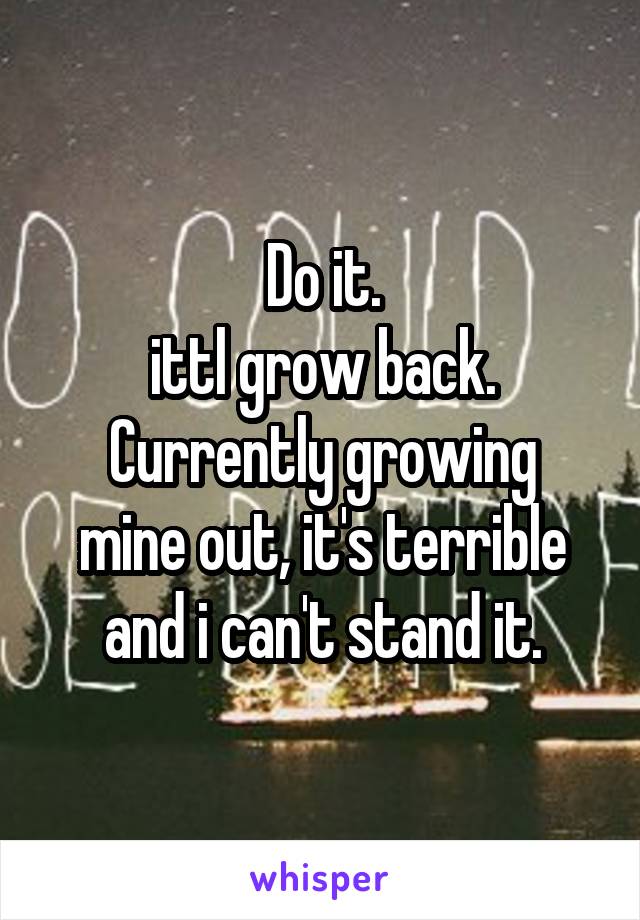 Do it.
ittl grow back.
Currently growing mine out, it's terrible and i can't stand it.

whisper